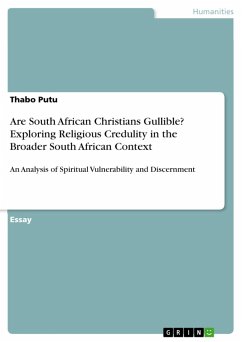 Humanities

Thabo Putu

Are South African Christians Gullible? Exploring Religious Credulity in the Broader South African Context

An Analysis of Spiritual Vulnerability and Discernment

Essay

GRIN